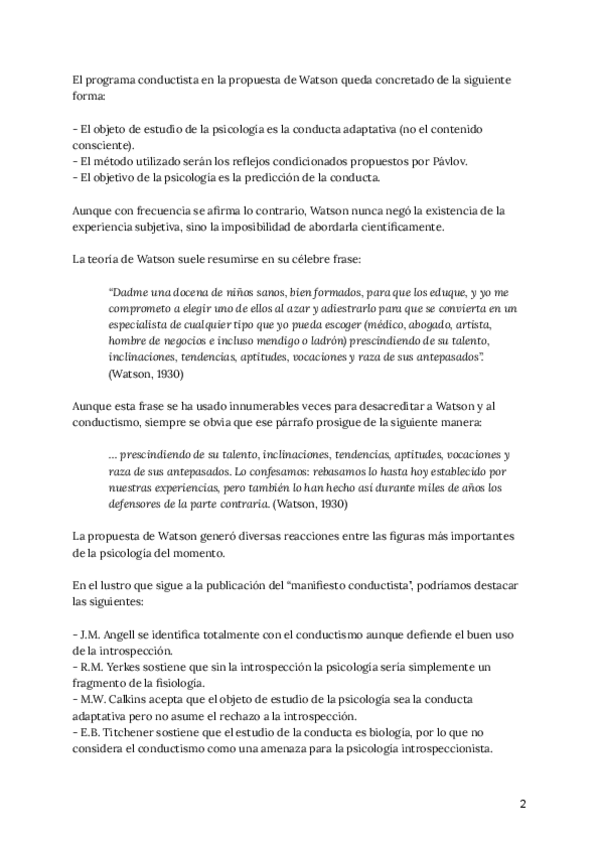 El programa conductista en la propuesta de Watson queda concretado de la siguiente forma:

- El objeto de estudio de la psicología es la conducta adaptativa (no el contenido consciente).
- El método utilizado serán los reflejos condicionados propuestos por Pávlov.
- El objetivo de la psicología es la predicción de la conducta.

Aunque con frecuencia se afirma lo contrario, Watson nunca negó la existencia de la experiencia subjetiva, sino la imposibilidad de abordarla científicamente.

La teoría de Watson suele resumirse en su célebre frase:

"Dadme una docena de niños sanos, bien formados, para que los eduque, y yo me comprometo a elegir uno de ellos al azar y adiestrarlo para que se convierta en un especialista de cualquier tipo que yo pueda escoger (médico, abogado, artista, hombre de negocios e incluso mendigo o ladrón) prescindiendo de su talento, inclinaciones, tendencias, aptitudes, vocaciones y raza de sus antepasados". (Watson, 1930)

Aunque esta frase se ha usado innumerables veces para desacreditar a Watson y al conductismo, siempre se obvia que ese párrafo prosigue de la siguiente manera:

... prescindiendo de su talento, inclinaciones, tendencias, aptitudes, vocaciones y raza de sus antepasados. Lo confesamos: rebasamos lo hasta hoy establecido por nuestras experiencias, pero también lo han hecho así durante miles de años los defensores de la parte contraria. (Watson, 1930)

La propuesta de Watson generó diversas reacciones entre las figuras más importantes de la psicología del momento.

En el lustro que sigue a la publicación del "manifiesto conductista", podríamos destacar las siguientes:

- J.M. Angell se identifica totalmente con el conductismo aunque defiende el buen uso de la introspección.
- R.M. Yerkes sostiene que sin la introspección la psicología sería simplemente un fragmento de la fisiología.
- M.W. Calkins acepta que el objeto de estudio de la psicología sea la conducta adaptativa pero no asume el rechazo a la introspección.
- E.B. Titchener sostiene que el estudio de la conducta es biología, por lo que no considera el conductismo como una amenaza para la psicología introspeccionista.

2